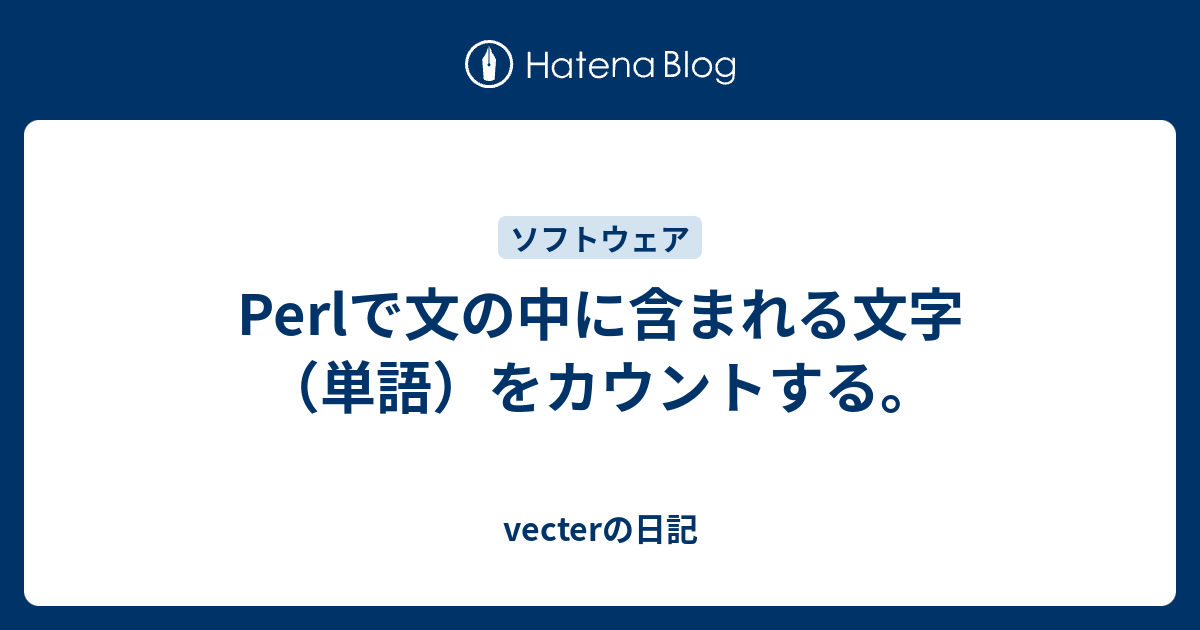 Hatena Blog

ソフトウェア

Perlで文の中に含まれる文字（単語）をカウントする。

vecterの日記